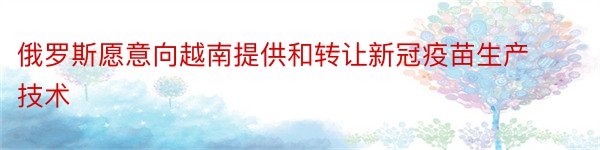 俄罗斯愿意向越南提供和转让新冠疫苗生产技术